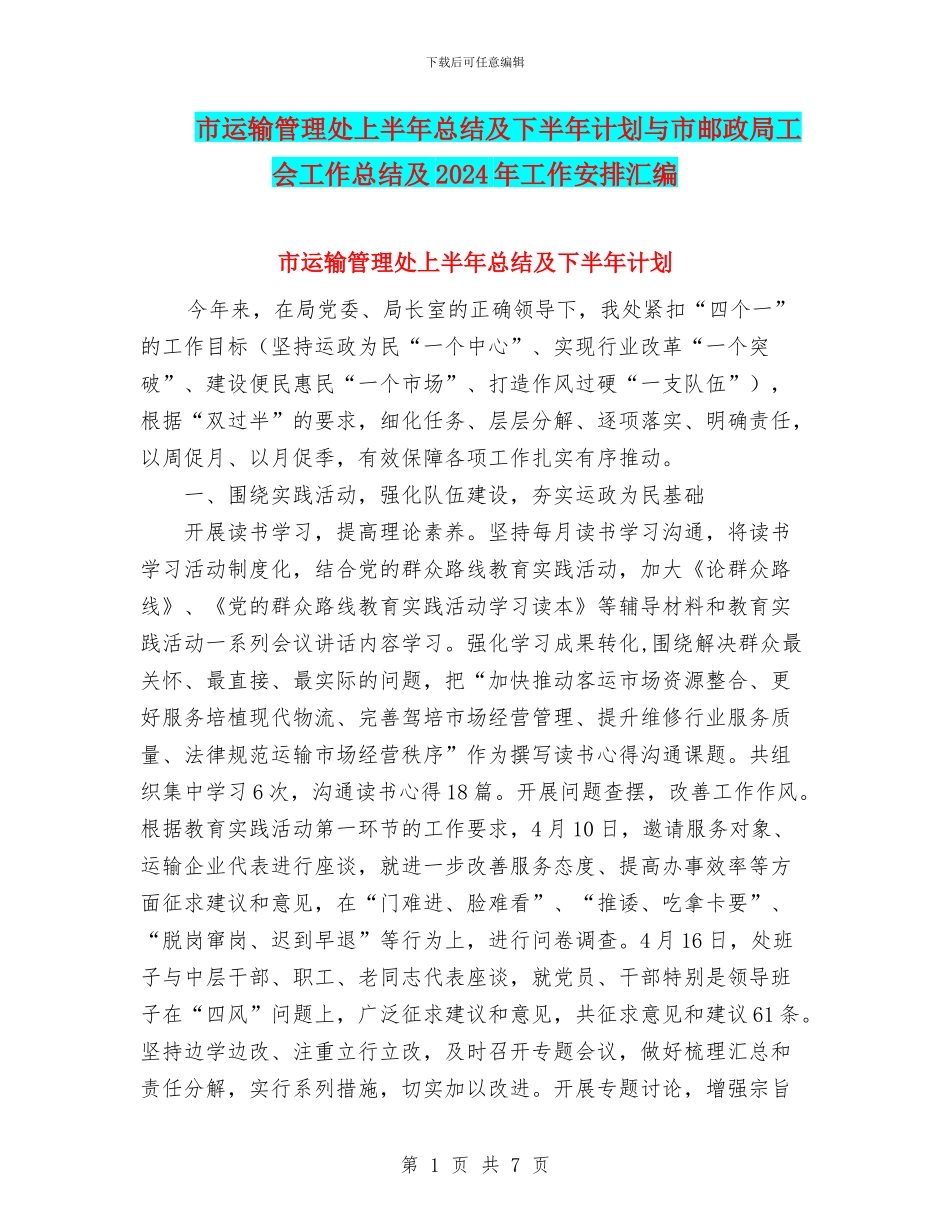 下载后可任意编辑

市运输管理处上半年总结及下半年计划与市邮政局工会工作总结及2024年工作安排汇编

市运输管理处上半年总结及下半年计划

今年来，在局党委、局长室的正确领导下，我处紧扣“四个一”的工作目标（坚持运政为民“一个中心”、实现行业改革“一个突破”、建设便民惠民“一个市场”、打造作风过硬“一支队伍”），根据“双过半”的要求，细化任务、层层分解、逐项落实、明确责任，以周促月、以月促季，有效保障各项工作扎实有序推动。

一、围绕实践活动，强化队伍建设，夯实运政为民基础

开展读书学习，提高理论素养。坚持每月读书学习沟通，将读书学习活动制度化，结合党的群众路线教育实践活动，加大《论群众路线》、《党的群众路线教育实践活动学习读本》等辅导材料和教育实践活动一系列会议讲话内容学习。强化学习成果转化,围绕解决群众最关怀、最直接、最实际的问题，把“加快推动客运市场资源整合、更好服务培植现代物流、完善驾培市场经营管理、提升维修行业服务质量、法律规范运输市场经营秩序”作为撰写读书心得沟通课题。共组织集中学习6次，沟通读书心得18篇。开展问题查摆，改善工作作风。根据教育实践活动第一环节的工作要求，4月10日，邀请服务对象、运输企业代表进行座谈，就进一步改善服务态度、提高办事效率等方面征求建议和意见，在“门难进、脸难看”、“推诿、吃拿卡要”、“脱岗窜岗、迟到早退”等行为上，进行问卷调查。4月16日，处班子与中层干部、职工、老同志代表座谈，就党员、干部特别是领导班子在“四风”问题上，广泛征求建议和意见，共征求意见和建议61条。坚持边学边改、注重立行立改，及时召开专题会议，做好梳理汇总和责任分解，实行系列措施，切实加以改进。开展专题讨论，增强宗旨

第 1 页 共 7 页